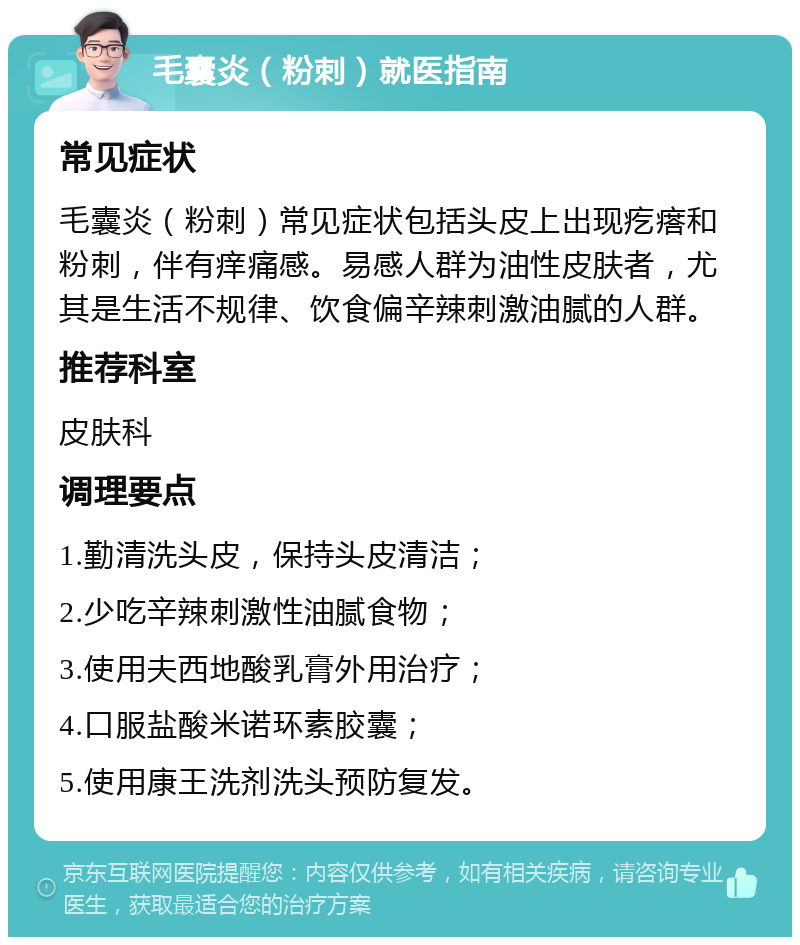 毛囊炎（粉刺）就医指南

常见症状

毛囊炎（粉刺）常见症状包括头皮上出现疙瘩和粉刺，伴有痒痛感。易感人群为油性皮肤者，尤其是生活不规律、饮食偏辛辣刺激油腻的人群。

推荐科室

皮肤科

调理要点

1.勤清洗头皮，保持头皮清洁；

2.少吃辛辣刺激性油腻食物；

3.使用夫西地酸乳膏外用治疗；

4.口服盐酸米诺环素胶囊；

5.使用康王洗剂洗头预防复发。

京东互联网医院提醒您：内容仅供参考，如有相关疾病，请咨询专业医生，获取最适合您的治疗方案